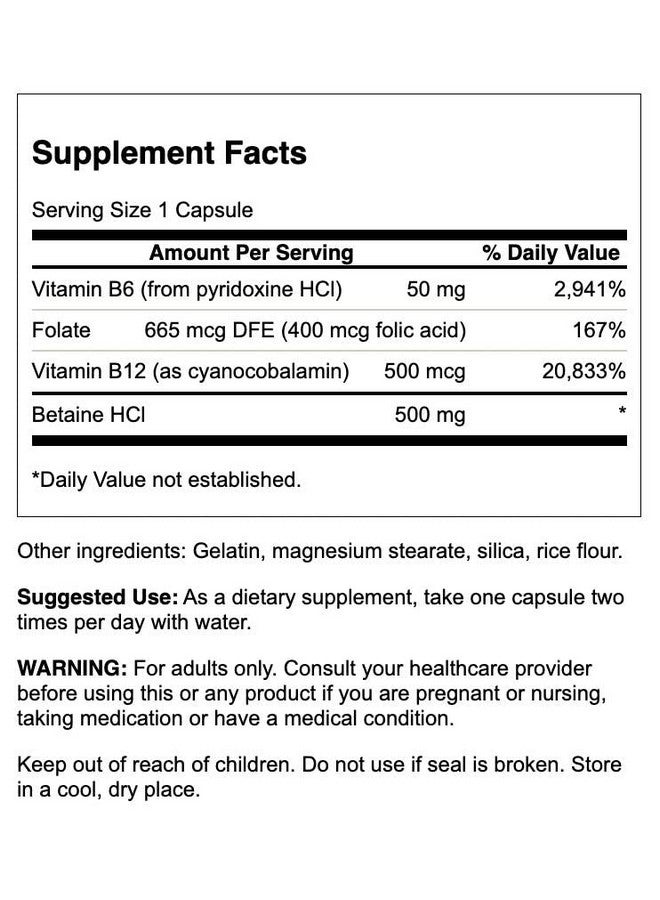 Supplement Facts

Serving Size 1 Capsule

| Amount Per Serving | | % Daily Value |
|---|---|---|
| Vitamin B6 (from pyridoxine HCl) | 50 mg | 2,941% |
| Folate | 665 mcg DFE (400 mcg folic acid) | 167% |
| Vitamin B12 (as cyanocobalamin) | 500 mcg | 20,833% |
| Betaine HCl | 500 mg | * |

*Daily Value not established.

Other ingredients: Gelatin, magnesium stearate, silica, rice flour.

Suggested Use: As a dietary supplement, take one capsule two times per day with water.

WARNING: For adults only. Consult your healthcare provider before using this or any product if you are pregnant or nursing, taking medication or have a medical condition.

Keep out of reach of children. Do not use if seal is broken. Store in a cool, dry place.